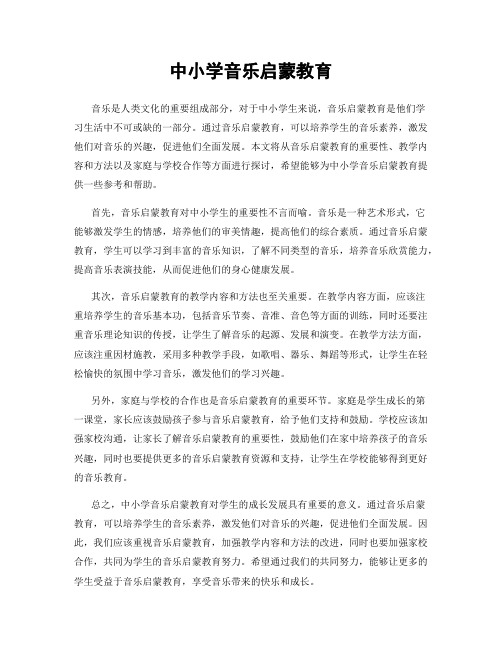 中小学音乐启蒙教育

音乐是人类文化的重要组成部分，对于中小学生来说，音乐启蒙教育是他们学习生活中不可或缺的一部分。通过音乐启蒙教育，可以培养学生的音乐素养，激发他们对音乐的兴趣，促进他们全面发展。本文将从音乐启蒙教育的重要性、教学内容和方法以及家庭与学校合作等方面进行探讨，希望能够为中小学音乐启蒙教育提供一些参考和帮助。

首先，音乐启蒙教育对中小学生的重要性不言而喻。音乐是一种艺术形式，它能够激发学生的情感，培养他们的审美情趣，提高他们的综合素质。通过音乐启蒙教育，学生可以学习到丰富的音乐知识，了解不同类型的音乐，培养音乐欣赏能力，提高音乐表演技能，从而促进他们的身心健康发展。

其次，音乐启蒙教育的教学内容和方法也至关重要。在教学内容方面，应该注重培养学生的音乐基本功，包括音乐节奏、音准、音色等方面的训练，同时还要注重音乐理论知识的传授，让学生了解音乐的起源、发展和演变。在教学方法方面，应该注重因材施教，采用多种教学手段，如歌唱、器乐、舞蹈等形式，让学生在轻松愉快的氛围中学习音乐，激发他们的学习兴趣。

另外，家庭与学校的合作也是音乐启蒙教育的重要环节。家庭是学生成长的第一课堂，家长应该鼓励孩子参与音乐启蒙教育，给予他们支持和鼓励。学校应该加强家校沟通，让家长了解音乐启蒙教育的重要性，鼓励他们在家中培养孩子的音乐兴趣，同时也要提供更多的音乐启蒙教育资源和支持，让学生在学校能够得到更好的音乐教育。

总之，中小学音乐启蒙教育对学生的成长发展具有重要的意义。通过音乐启蒙教育，可以培养学生的音乐素养，激发他们对音乐的兴趣，促进他们全面发展。因此，我们应该重视音乐启蒙教育，加强教学内容和方法的改进，同时也要加强家校合作，共同为学生的音乐启蒙教育努力。希望通过我们的共同努力，能够让更多的学生受益于音乐启蒙教育，享受音乐带来的快乐和成长。